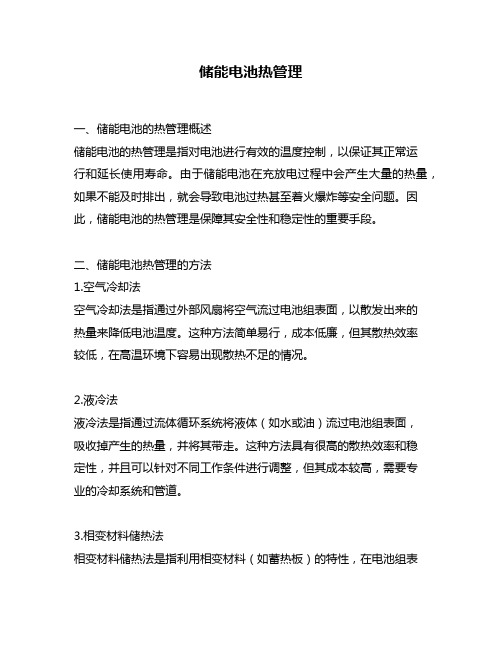 储能电池热管理

一、储能电池的热管理概述
储能电池的热管理是指对电池进行有效的温度控制，以保证其正常运行和延长使用寿命。由于储能电池在充放电过程中会产生大量的热量，如果不能及时排出，就会导致电池过热甚至着火爆炸等安全问题。因此，储能电池的热管理是保障其安全性和稳定性的重要手段。

二、储能电池热管理的方法
1.空气冷却法
空气冷却法是指通过外部风扇将空气流过电池组表面，以散发出来的热量来降低电池温度。这种方法简单易行，成本低廉，但其散热效率较低，在高温环境下容易出现散热不足的情况。

2.液冷法
液冷法是指通过流体循环系统将液体（如水或油）流过电池组表面，吸收掉产生的热量，并将其带走。这种方法具有很高的散热效率和稳定性，并且可以针对不同工作条件进行调整，但其成本较高，需要专业的冷却系统和管道。

3.相变材料储热法
相变材料储热法是指利用相变材料（如蓄热板）的特性，在电池组表